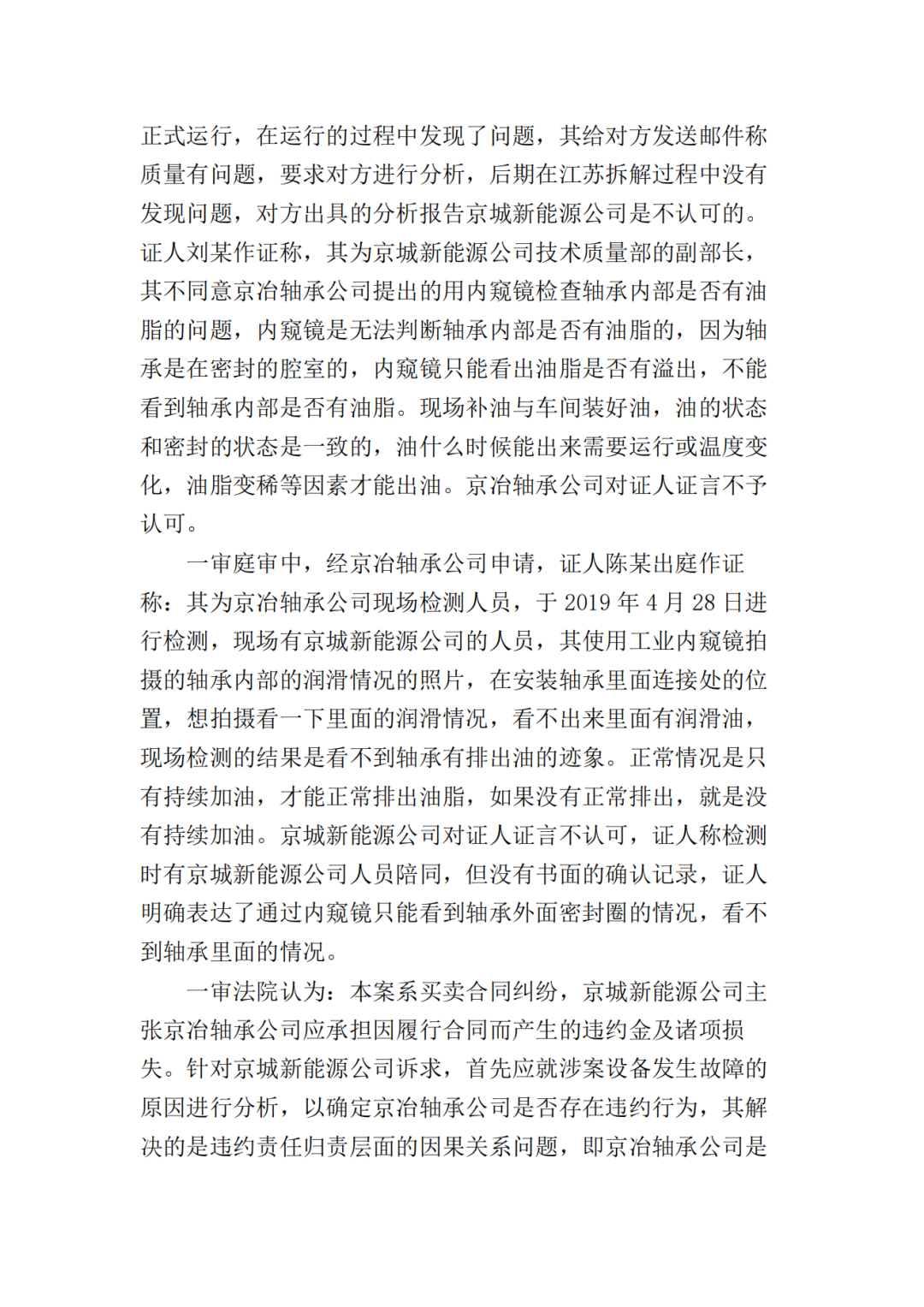 正式运行，在运行的过程中发现了问题，其给对方发送邮件称质量有问题，要求对方进行分析，后期在江苏拆解过程中没有发现问题，对方出具的分析报告京城新能源公司是不认可的。证人刘某作证称，其为京城新能源公司技术质量部的副部长，其不同意京冶轴承公司提出的用内窥镜检查轴承内部是否有油脂的问题，内窥镜是无法判断轴承内部是否有油脂的，因为轴承是在密封的腔室的，内窥镜只能看出油脂是否有溢出，不能看到轴承内部是否有油脂。现场补油与车间装好油，油的状态和密封的状态是一致的，油什么时候能出来需要运行或温度变化，油脂变稀等因素才能出油。京冶轴承公司对证人证言不予认可。

一审庭审中，经京冶轴承公司申请，证人陈某出庭作证称：其为京冶轴承公司现场检测人员，于 2019 年 4 月 28 日进行检测，现场有京城新能源公司的人员，其使用工业内窥镜拍摄的轴承内部的润滑情况的照片，在安装轴承里面连接处的位置，想拍摄看一下里面的润滑情况，看不出来里面有润滑油，现场检测的结果是看不到轴承有排出油的迹象。正常情况是只有持续加油，才能正常排出油脂，如果没有正常排出，就是没有持续加油。京城新能源公司对证人证言不认可，证人称检测时有京城新能源公司人员陪同，但没有书面的确认记录，证人明确表达了通过内窥镜只能看到轴承外面密封圈的情况，看不到轴承里面的情况。

一审法院认为：本案系买卖合同纠纷，京城新能源公司主张京冶轴承公司应承担因履行合同而产生的违约金及诸项损失。针对京城新能源公司诉求，首先应就涉案设备发生故障的原因进行分析，以确定京冶轴承公司是否存在违约行为，其解决的是违约责任归责层面的因果关系问题，即京冶轴承公司是